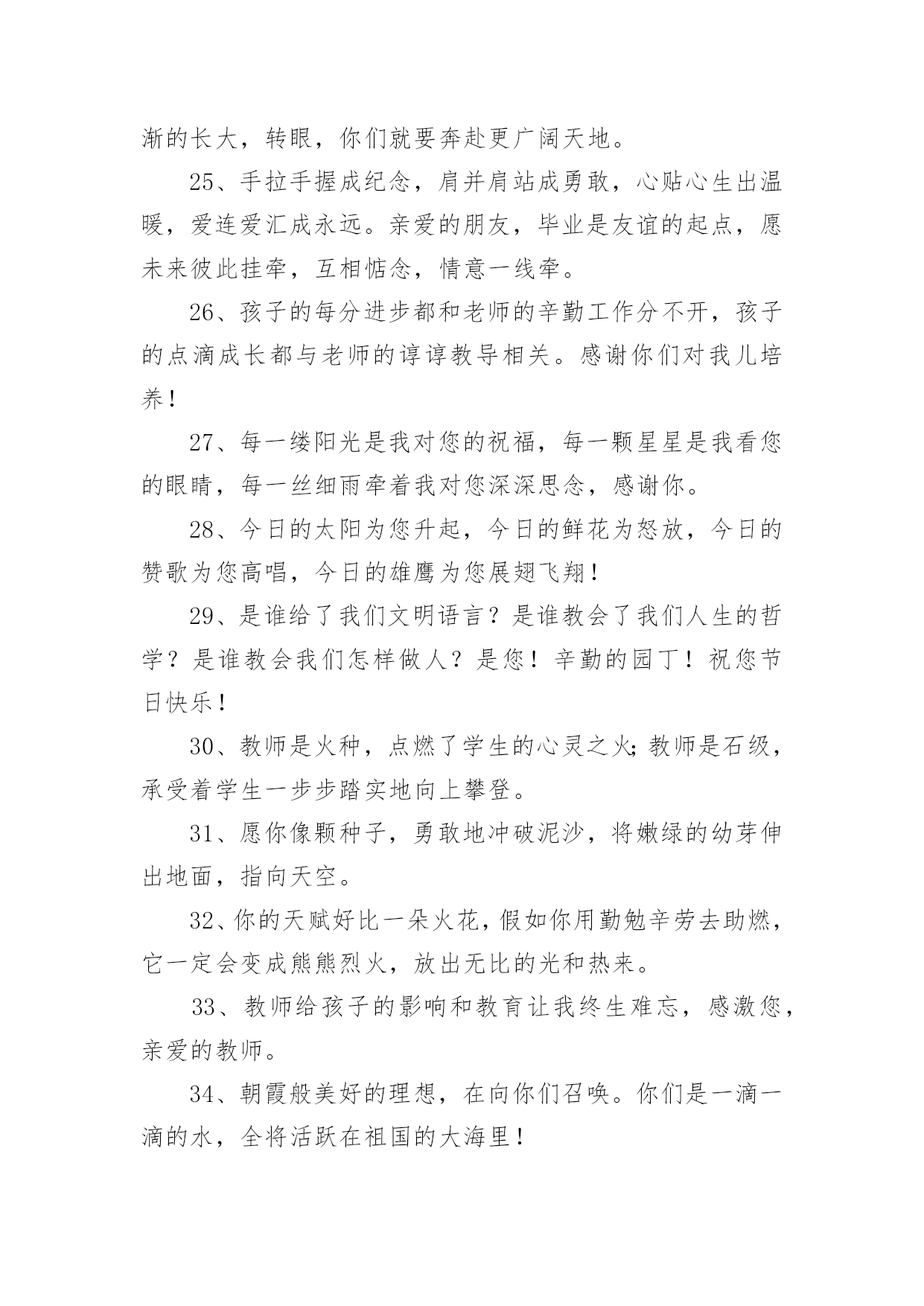 渐的长大，转眼，你们就要奔赴更广阔天地。

25、手拉手握成纪念，肩并肩站成勇敢，心贴心生出温暖，爱连爱汇成永远。亲爱的朋友，毕业是友谊的起点，愿未来彼此挂牵，互相惦念，情意一线牵。

26、孩子的每分进步都和老师的辛勤工作分不开，孩子的点滴成长都与老师的谆谆教导相关。感谢你们对我儿培养！

27、每一缕阳光是我对您的祝福，每一颗星星是我看您的眼睛，每一丝细雨牵着我对您深深思念，感谢你。

28、今日的太阳为您升起，今日的鲜花为怒放，今日的赞歌为您高唱，今日的雄鹰为您展翅飞翔！

29、是谁给了我们文明语言？是谁教会了我们人生的哲学？是谁教会我们怎样做人？是您！辛勤的园丁！祝您节日快乐！

30、教师是火种，点燃了学生的心灵之火;教师是石级，承受着学生一步步踏实地向上攀登。

31、愿你像颗种子，勇敢地冲破泥沙，将嫩绿的幼芽伸出地面，指向天空。

32、你的天赋好比一朵火花，假如你用勤勉辛劳去助燃，它一定会变成熊熊烈火，放出无比的光和热来。

33、教师给孩子的影响和教育让我终生难忘，感激您，亲爱的教师。

34、朝霞般美好的理想，在向你们召唤。你们是一滴一滴的水，全将活跃在祖国的大海里！